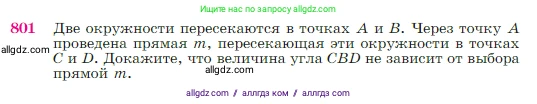 Ищите нас по запросу allgdz.com

801 Две окружности пересекаются в точках $A$ и $B$. Через точку $A$ проведена прямая $m$, пересекающая эти окружности в точках $C$ и $D$. Докажите, что величина угла $CBD$ не зависит от выбора прямой $m$.

allgdz.com

allgdz.com

allgdz com / аллгдз ком / аллгдз com